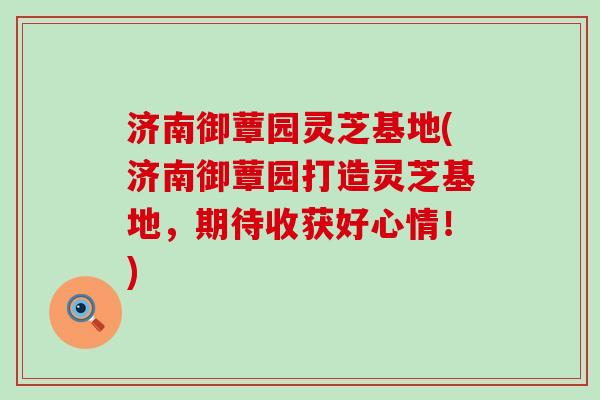 济南御蕈园灵芝基地(济南御蕈园打造灵芝基地，期待收获好心情！)